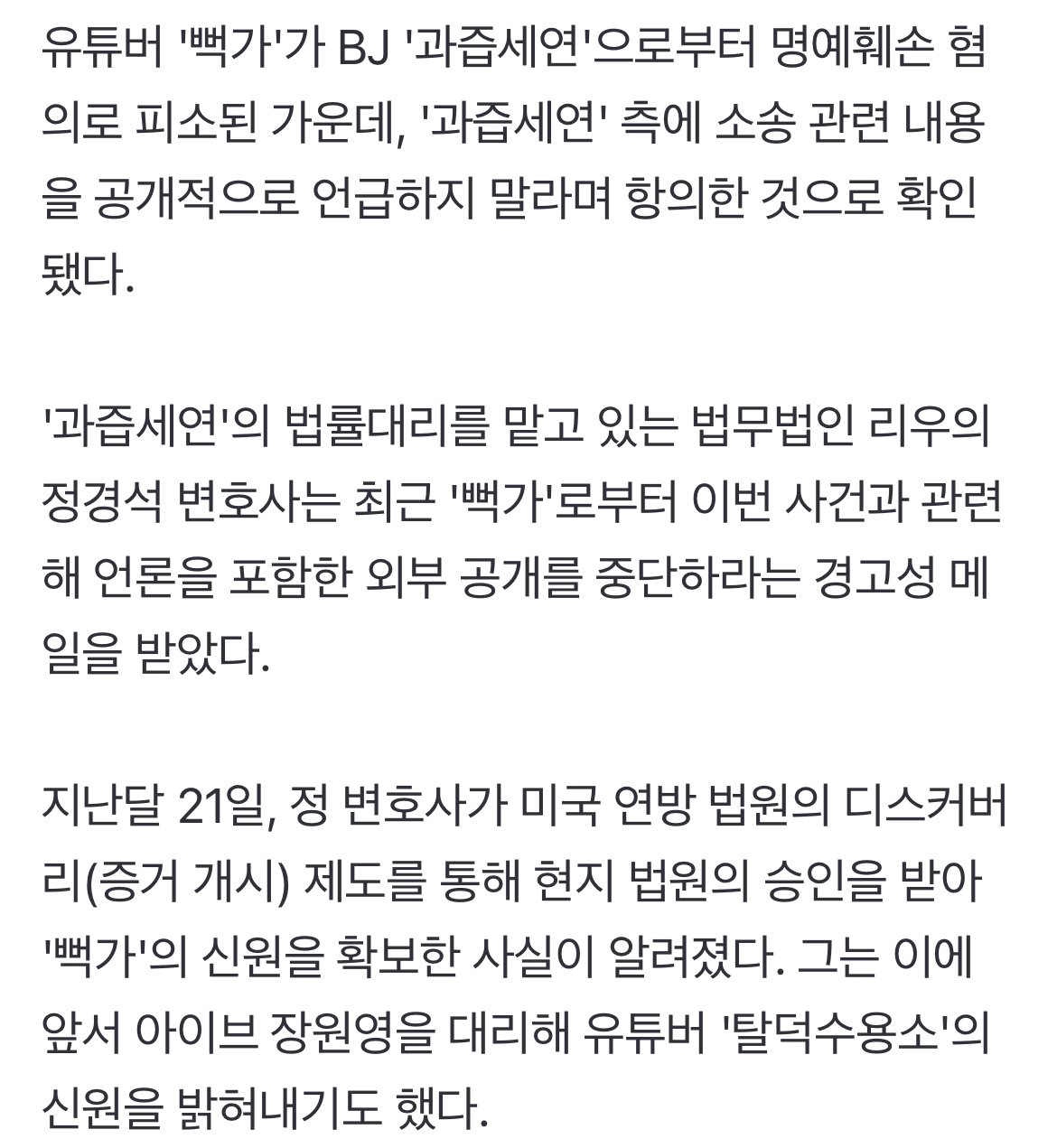 유튜버 '뻑가'가 BJ '과즙세연'으로부터 명예훼손 혐의로 피소된 가운데, '과즙세연' 측에 소송 관련 내용을 공개적으로 언급하지 말라며 항의한 것으로 확인됐다.

'과즙세연'의 법률대리를 맡고 있는 법무법인 리우의 정경석 변호사는 최근 '뻑가'로부터 이번 사건과 관련해 언론을 포함한 외부 공개를 중단하라는 경고성 메일을 받았다.

지난달 21일, 정 변호사가 미국 연방 법원의 디스커버리(증거 개시) 제도를 통해 현지 법원의 승인을 받아 '뻑가'의 신원을 확보한 사실이 알려졌다. 그는 이에 앞서 아이브 장원영을 대리해 유튜버 '탈덕수용소'의 신원을 밝혀내기도 했다.